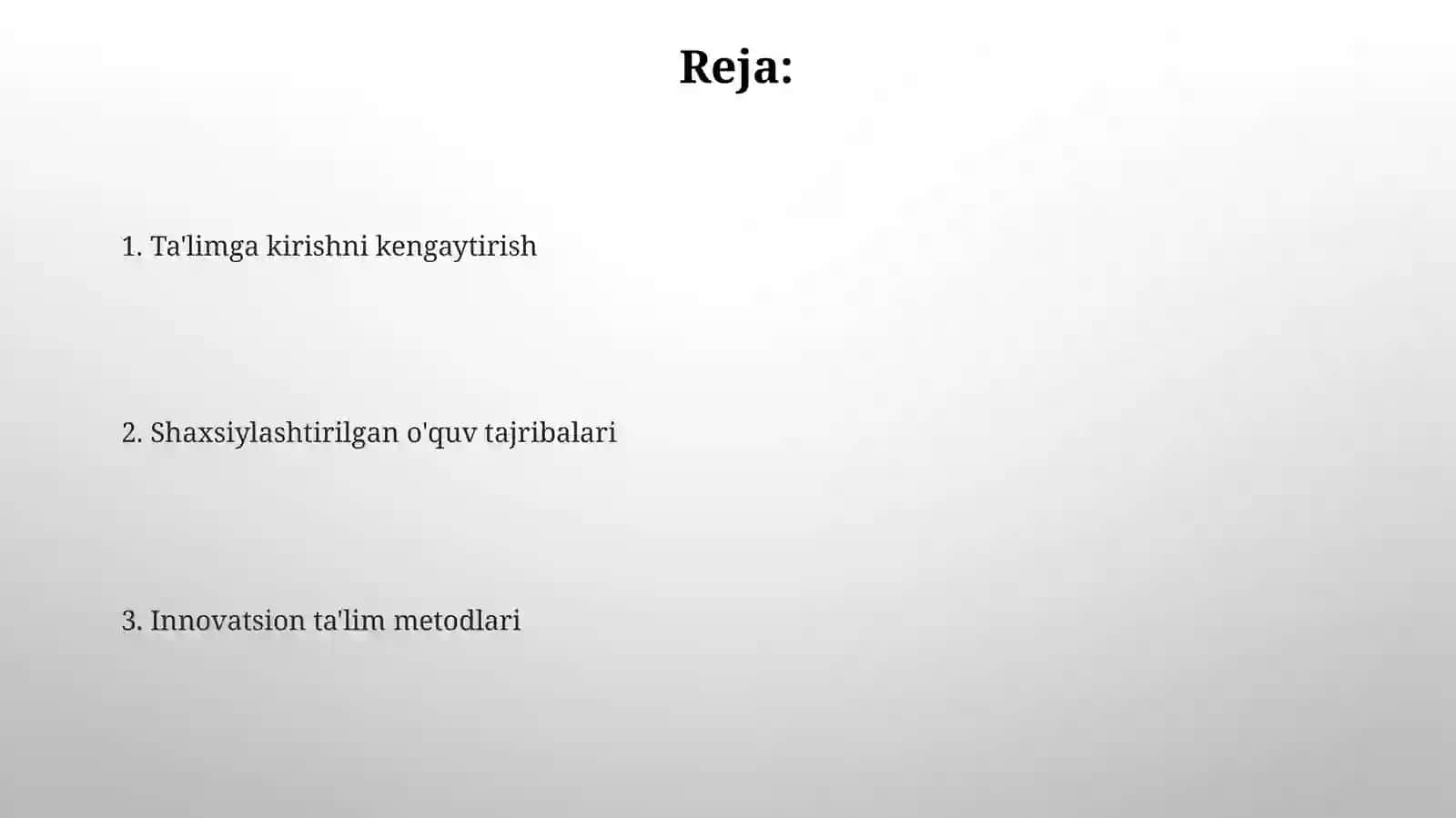 Reja:

1. Ta'limga kirishni kengaytirish

2. Shaxsiylashtirilgan o'quv tajribalari

3. Innovatsion ta'lim metodlari